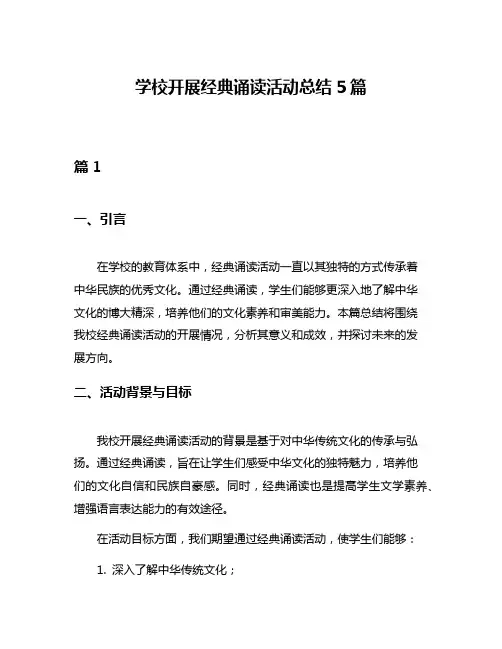 学校开展经典诵读活动总结 5 篇

篇 1

一、引言

在学校的教育体系中，经典诵读活动一直以其独特的方式传承着中华民族的优秀文化。通过经典诵读，学生们能够更深入地了解中华文化的博大精深，培养他们的文化素养和审美能力。本篇总结将围绕我校经典诵读活动的开展情况，分析其意义和成效，并探讨未来的发展方向。

二、活动背景与目标

我校开展经典诵读活动的背景是基于对中华传统文化的传承与弘扬。通过经典诵读，旨在让学生们感受中华文化的独特魅力，培养他们的文化自信和民族自豪感。同时，经典诵读也是提高学生文学素养、增强语言表达能力的有效途径。

在活动目标方面，我们期望通过经典诵读活动，使学生们能够：

1. 深入了解中华传统文化；